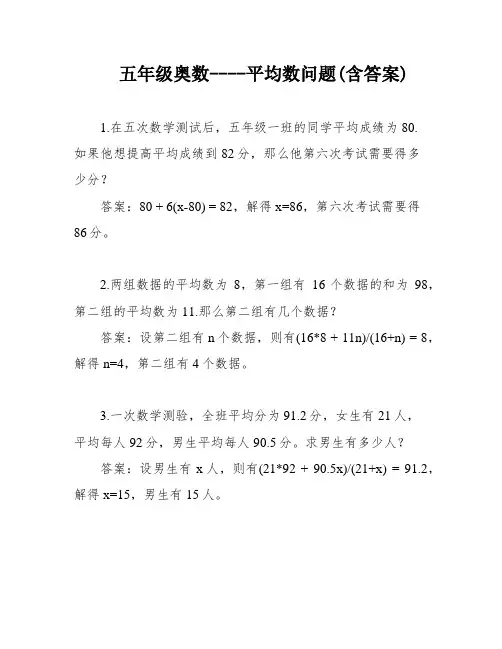 五年级奥数----平均数问题(含答案)

1.在五次数学测试后，五年级一班的同学平均成绩为 80. 如果他想提高平均成绩到 82 分，那么他第六次考试需要得多少分？

答案：$80 + 6(x-80) = 82$，解得 $x=86$，第六次考试需要得 86 分。

2.两组数据的平均数为 8，第一组有 16 个数据的和为 98，第二组的平均数为 11.那么第二组有几个数据？

答案：设第二组有 n 个数据，则有$(16*8 + 11n)/(16+n) = 8$，解得 $n=4$，第二组有 4 个数据。

3.一次数学测验，全班平均分为 91.2 分，女生有 21 人，平均每人 92 分，男生平均每人 90.5 分。求男生有多少人？

答案：设男生有 x 人，则有$(21*92 + 90.5x)/(21+x) = 91.2$，解得 $x=15$，男生有 15 人。